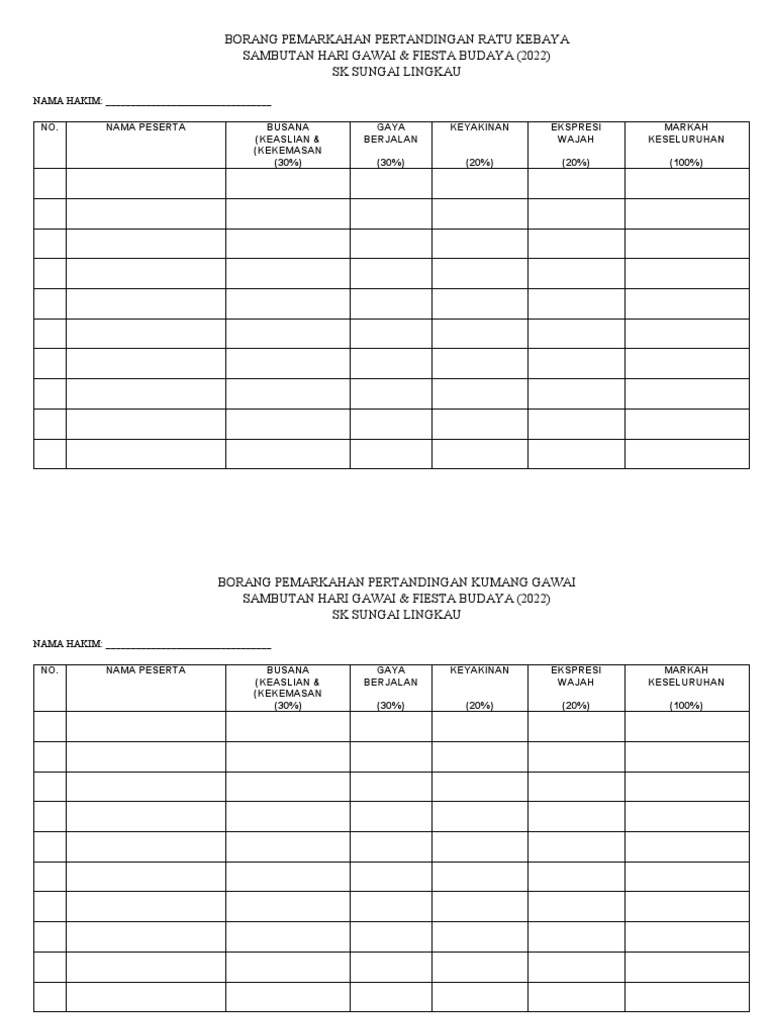 BORANG PEMARKAHAN PERTANDINGAN RATU KEBAYA
SAMBUTAN HARI GAWAI & FIESTA BUDAYA (2022)
SK SUNGAI LINGKAU

NAMA HAKIM: ____

| NO. | NAMA PESERTA | BUSANA (KEASLIAN & (KEKEMASAN (30%) | GAYA BERJALAN (30%) | KEYAKINAN (20%) | EKSPRESI WAJAH (20%) | MARKAH KESELURUHAN (100%) |
|---|---|---|---|---|---|---|
| | | | | | | |
| | | | | | | |
| | | | | | | |
| | | | | | | |
| | | | | | | |
| | | | | | | |
| | | | | | | |
| | | | | | | |
| | | | | | | |
| | | | | | | |

BORANG PEMARKAHAN PERTANDINGAN KUMANG GAWAI
SAMBUTAN HARI GAWAI & FIESTA BUDAYA (2022)
SK SUNGAI LINGKAU

NAMA HAKIM: ____

| NO. | NAMA PESERTA | BUSANA (KEASLIAN & (KEKEMASAN (30%) | GAYA BERJALAN (30%) | KEYAKINAN (20%) | EKSPRESI WAJAH (20%) | MARKAH KESELURUHAN (100%) |
|---|---|---|---|---|---|---|
| | | | | | | |
| | | | | | | |
| | | | | | | |
| | | | | | | |
| | | | | | | |
| | | | | | | |
| | | | | | | |
| | | | | | | |
| | | | | | | |
| | | | | | | |